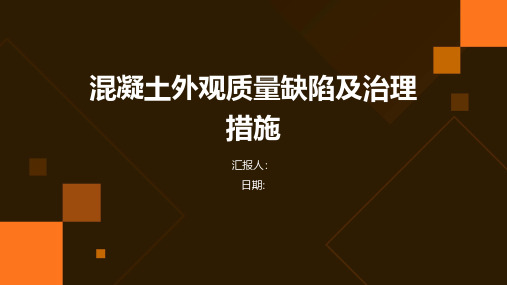 混凝土外观质量缺陷及治理措施

汇报人:

日期: